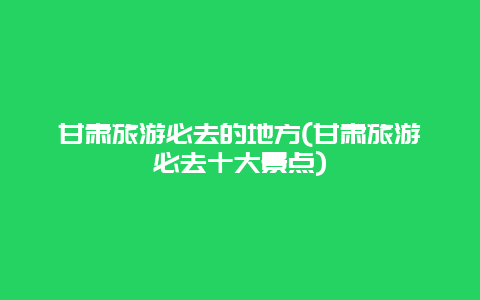 甘肃旅游必去的地方(甘肃旅游必去十大景点)